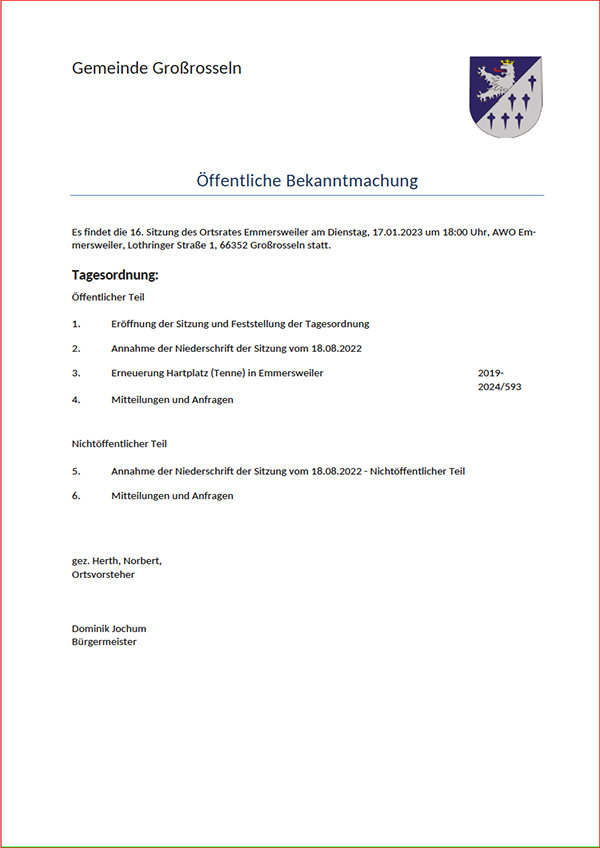 Gemeinde Großrosseln

Öffentliche Bekanntmachung

Es findet die 16. Sitzung des Ortsrates Emmersweiler am Dienstag, 17.01.2023 um 18:00 Uhr, AWO Emmersweiler, Lothringer Straße 1, 66352 Großrosseln statt.

Tagesordnung:

Öffentlicher Teil

1. Eröffnung der Sitzung und Feststellung der Tagesordnung

2. Annahme der Niederschrift der Sitzung vom 18.08.2022

3. Erneuerung Hartplatz (Tenne) in Emmersweiler 2019-2024/593

4. Mitteilungen und Anfragen

Nichtöffentlicher Teil

5. Annahme der Niederschrift der Sitzung vom 18.08.2022 - Nichtöffentlicher Teil

6. Mitteilungen und Anfragen

gez. Herth, Norbert,
Ortsvorsteher

Dominik Jochum
Bürgermeister